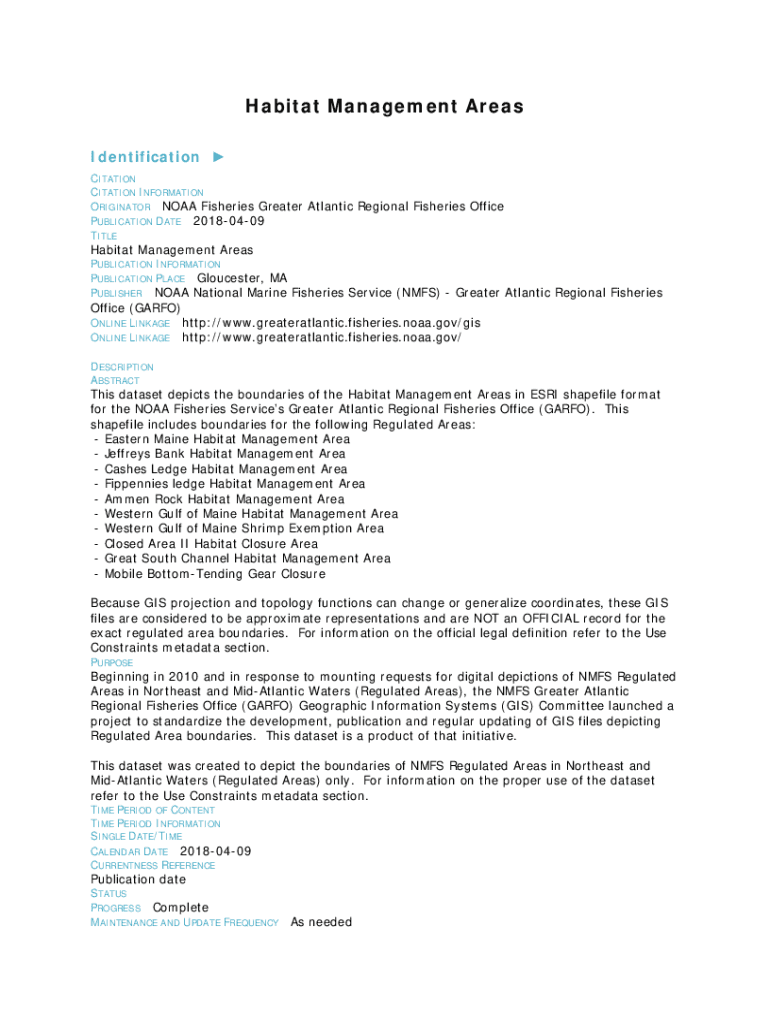 Habitat Management Areas

Identification ►

CITATION
CITATION INFORMATION
ORIGINATOR NOAA Fisheries Greater Atlantic Regional Fisheries Office
PUBLICATION DATE 2018-04-09
TITLE
Habitat Management Areas
PUBLICATION INFORMATION
PUBLICATION PLACE Gloucester, MA
PUBLISHER NOAA National Marine Fisheries Service (NMFS) - Greater Atlantic Regional Fisheries Office (GARFO)
ONLINE LINKAGE http://www.greateratlantic.fisheries.noaa.gov/gis
ONLINE LINKAGE http://www.greateratlantic.fisheries.noaa.gov/

DESCRIPTION
ABSTRACT
This dataset depicts the boundaries of the Habitat Management Areas in ESRI shapefile format for the NOAA Fisheries Service's Greater Atlantic Regional Fisheries Office (GARFO). This shapefile includes boundaries for the following Regulated Areas:
- Eastern Maine Habitat Management Area
- Jeffreys Bank Habitat Management Area
- Cashes Ledge Habitat Management Area
- Fippennies ledge Habitat Management Area
- Ammen Rock Habitat Management Area
- Western Gulf of Maine Habitat Management Area
- Western Gulf of Maine Shrimp Exemption Area
- Closed Area II Habitat Closure Area
- Great South Channel Habitat Management Area
- Mobile Bottom-Tending Gear Closure

Because GIS projection and topology functions can change or generalize coordinates, these GIS files are considered to be approximate representations and are NOT an OFFICIAL record for the exact regulated area boundaries. For information on the official legal definition refer to the Use Constraints metadata section.
PURPOSE
Beginning in 2010 and in response to mounting requests for digital depictions of NMFS Regulated Areas in Northeast and Mid-Atlantic Waters (Regulated Areas), the NMFS Greater Atlantic Regional Fisheries Office (GARFO) Geographic Information Systems (GIS) Committee launched a project to standardize the development, publication and regular updating of GIS files depicting Regulated Area boundaries. This dataset is a product of that initiative.

This dataset was created to depict the boundaries of NMFS Regulated Areas in Northeast and Mid-Atlantic Waters (Regulated Areas) only. For information on the proper use of the dataset refer to the Use Constraints metadata section.
TIME PERIOD OF CONTENT
TIME PERIOD INFORMATION
SINGLE DATE/TIME
CALENDAR DATE 2018-04-09
CURRENTNESS REFERENCE
Publication date
STATUS
PROGRESS Complete
MAINTENANCE AND UPDATE FREQUENCY As needed